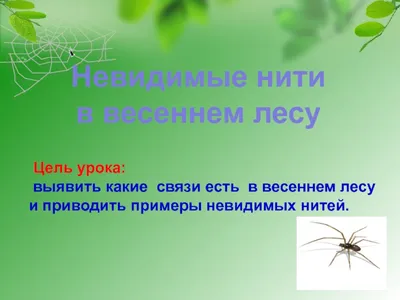 Невидимые нити
в весеннем лесу

Цель урока:
выявить какие связи есть в весеннем лесу и приводить примеры невидимых нитей.